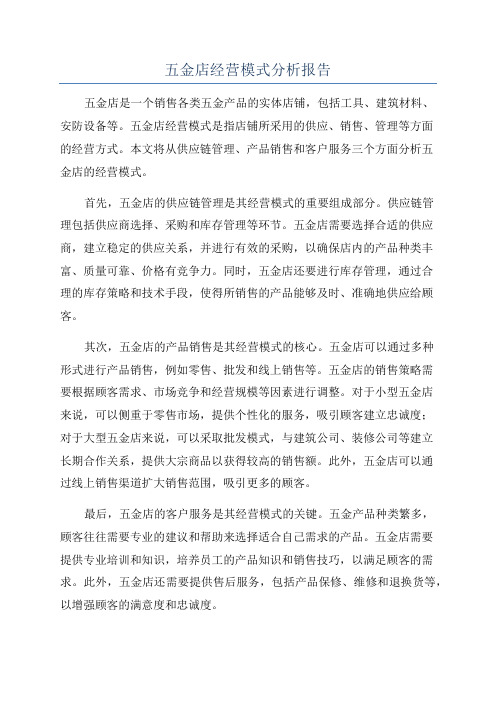 五金店经营模式分析报告

五金店是一个销售各类五金产品的实体店铺，包括工具、建筑材料、安防设备等。五金店经营模式是指店铺所采用的供应、销售、管理等方面的经营方式。本文将从供应链管理、产品销售和客户服务三个方面分析五金店的经营模式。

首先，五金店的供应链管理是其经营模式的重要组成部分。供应链管理包括供应商选择、采购和库存管理等环节。五金店需要选择合适的供应商，建立稳定的供应关系，并进行有效的采购，以确保店内的产品种类丰富、质量可靠、价格有竞争力。同时，五金店还要进行库存管理，通过合理的库存策略和技术手段，使得所销售的产品能够及时、准确地供应给顾客。

其次，五金店的产品销售是其经营模式的核心。五金店可以通过多种形式进行产品销售，例如零售、批发和线上销售等。五金店的销售策略需要根据顾客需求、市场竞争和经营规模等因素进行调整。对于小型五金店来说，可以侧重于零售市场，提供个性化的服务，吸引顾客建立忠诚度；对于大型五金店来说，可以采取批发模式，与建筑公司、装修公司等建立长期合作关系，提供大宗商品以获得较高的销售额。此外，五金店可以通过线上销售渠道扩大销售范围，吸引更多的顾客。

最后，五金店的客户服务是其经营模式的关键。五金产品种类繁多，顾客往往需要专业的建议和帮助来选择适合自己需求的产品。五金店需要提供专业培训和知识，培养员工的产品知识和销售技巧，以满足顾客的需求。此外，五金店还需要提供售后服务，包括产品保修、维修和退换货等，以增强顾客的满意度和忠诚度。